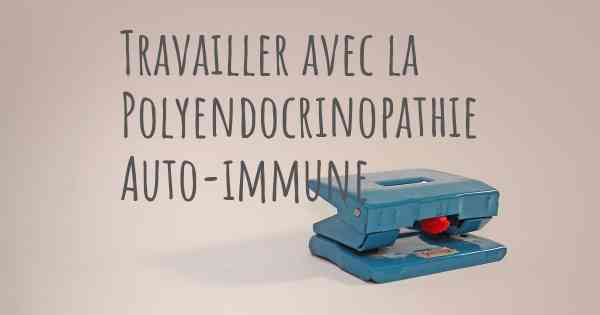 Travailler avec la Polyendocrinopathie Auto-immune